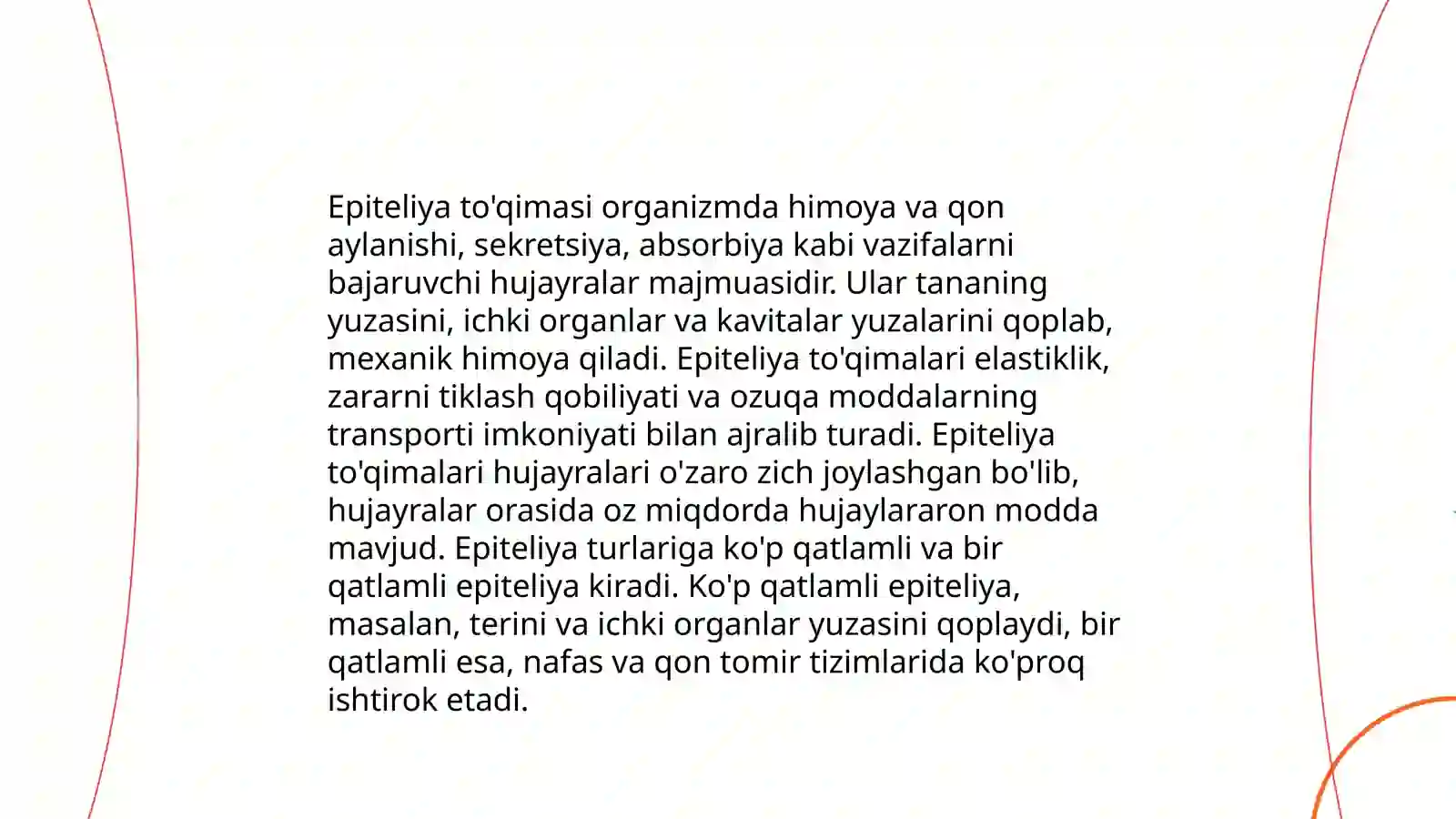 Epiteliya to'qimasi organizmda himoya va qon aylanishi, sekretsiya, absorbiya kabi vazifalarni bajaruvchi hujayralar majmuasidir. Ular tananing yuzasini, ichki organlar va kavitalar yuzalarini qoplab, mexanik himoya qiladi. Epiteliya to'qimalari elastiklik, zararni tiklash qobiliyati va ozuqa moddalarning transporti imkoniyati bilan ajralib turadi. Epiteliya to'qimalari hujayralari o'zaro zich joylashgan bo'lib, hujayralar orasida oz miqdorda hujaylararon modda mavjud. Epiteliya turlariga ko'p qatlamli va bir qatlamli epiteliya kiradi. Ko'p qatlamli epiteliya, masalan, terini va ichki organlar yuzasini qoplaydi, bir qatlamli esa, nafas va qon tomir tizimlarida ko'proq ishtirok etadi.